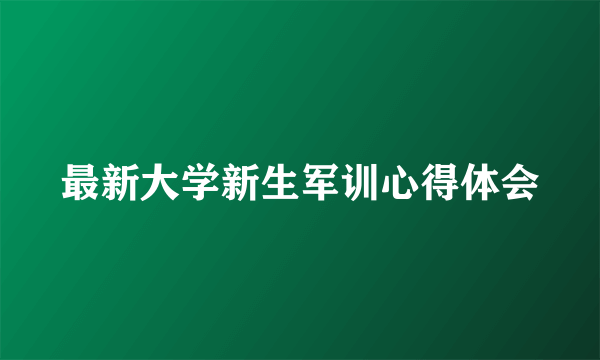 最新大学新生军训心得体会